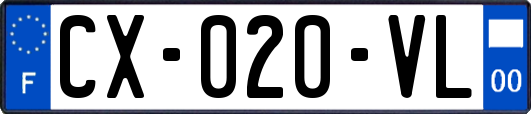 F
CX-020-VL
00